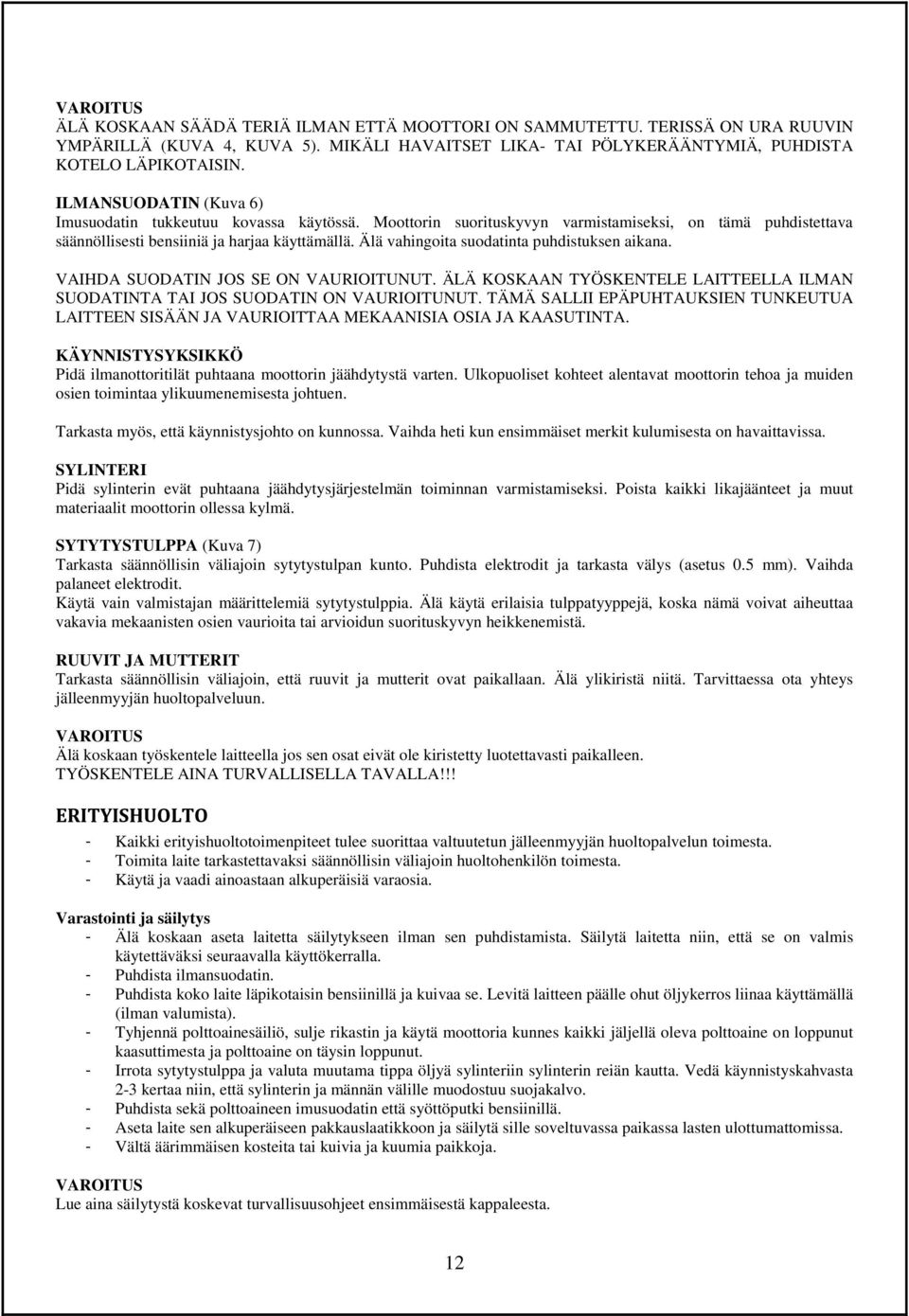 VAROITUS
ÄLÄ KOSKAAN SÄÄDÄ TERIÄ ILMAN ETTÄ MOOTTORI ON SAMMUTETTU. TERISSÄ ON URA RUUVIN YMPÄRILLÄ (KUVA 4, KUVA 5). MIKÄLI HAVAITSET LIKA- TAI PÖLYKERÄÄNTYMIÄ, PUHDISTA KOTELO LÄPIKOTAISIN.

ILMANSUODATIN (Kuva 6)
Imusuodatin tukkeutuu kovassa käytössä. Moottorin suorituskyvyn varmistamiseksi, on tämä puhdistettava säännöllisesti bensiiniä ja harjaa käyttämällä. Älä vahingoita suodatinta puhdistuksen aikana.

VAIHDA SUODATIN JOS SE ON VAURIOITUNUT. ÄLÄ KOSKAAN TYÖSKENTELE LAITTEELLA ILMAN SUODATINTA TAI JOS SUODATIN ON VAURIOITUNUT. TÄMÄ SALLII EPÄPUHTAUKSIEN TUNKEUTUA LAITTEEN SISÄÄN JA VAURIOITTAA MEKAANISIA OSIA JA KAASUTINTA.

KÄYNNISTYSYKSIKKÖ
Pidä ilmanottoritilät puhtaana moottorin jäähdytystä varten. Ulkopuoliset kohteet alentavat moottorin tehoa ja muiden osien toimintaa ylikuumenemisesta johtuen.

Tarkasta myös, että käynnistysjohto on kunnossa. Vaihda heti kun ensimmäiset merkit kulumisesta on havaittavissa.

SYLINTERI
Pidä sylinterin evät puhtaana jäähdytysjärjestelmän toiminnan varmistamiseksi. Poista kaikki likajäänteet ja muut materiaalit moottorin ollessa kylmä.

SYTYTYSTULPPA (Kuva 7)
Tarkasta säännöllisin väliajoin sytytystulpan kunto. Puhdista elektrodit ja tarkasta välys (asetus 0.5 mm). Vaihda palaneet elektrodit.
Käytä vain valmistajan määrittelemiä sytytystulppia. Älä käytä erilaisia tulppatyyppejä, koska nämä voivat aiheuttaa vakavia mekaanisten osien vaurioita tai arvioidun suorituskyvyn heikkenemistä.

RUUVIT JA MUTTERIT
Tarkasta säännöllisin väliajoin, että ruuvit ja mutterit ovat paikallaan. Älä ylikiristä niitä. Tarvittaessa ota yhteys jälleenmyyjän huoltopalveluun.

VAROITUS
Älä koskaan työskentele laitteella jos sen osat eivät ole kiristetty luotettavasti paikalleen.
TYÖSKENTELE AINA TURVALLISELLA TAVALLA!!!

ERITYISHUOLTO

- Kaikki erityishuoltotoimenpiteet tulee suorittaa valtuutetun jälleenmyyjän huoltopalvelun toimesta.
- Toimita laite tarkastettavaksi säännöllisin väliajoin huoltohenkilön toimesta.
- Käytä ja vaadi ainoastaan alkuperäisiä varaosia.

Varastointi ja säilytys
- Älä koskaan aseta laitetta säilytykseen ilman sen puhdistamista. Säilytä laitetta niin, että se on valmis käytettäväksi seuraavalla käyttökerralla.
- Puhdista ilmansuodatin.
- Puhdista koko laite läpikotaisin bensiinillä ja kuivaa se. Levitä laitteen päälle ohut öljykerros liinaa käyttämällä (ilman valumista).
- Tyhjennä polttoainesäiliö, sulje rikastin ja käytä moottoria kunnes kaikki jäljellä oleva polttoaine on loppunut kaasuttimesta ja polttoaine on täysin loppunut.
- Irrota sytytystulppa ja valuta muutama tippa öljyä sylinteriin sylinterin reiän kautta. Vedä käynnistyskahvasta 2-3 kertaa niin, että sylinterin ja männän välille muodostuu suojakalvo.
- Puhdista sekä polttoaineen imusuodatin että syöttöputki bensiinillä.
- Aseta laite sen alkuperäiseen pakkauslaatikkoon ja säilytä sille soveltuvassa paikassa lasten ulottumattomissa.
- Vältä äärimmäisen kosteita tai kuivia ja kuumia paikkoja.

VAROITUS
Lue aina säilytystä koskevat turvallisuusohjeet ensimmäisestä kappaleesta.

12